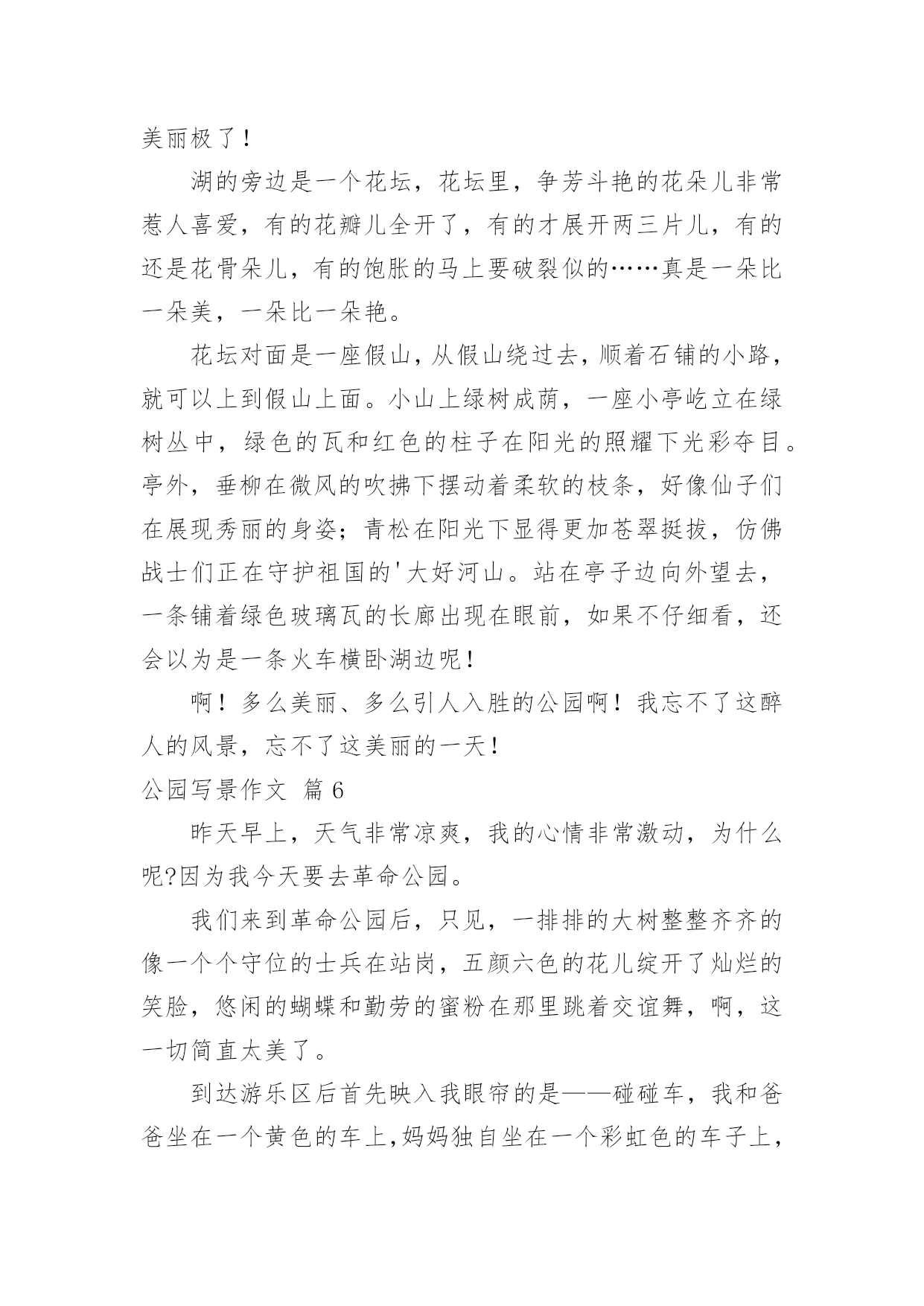 美丽极了！

湖的旁边是一个花坛，花坛里，争芳斗艳的花朵儿非常惹人喜爱，有的花瓣儿全开了，有的才展开两三片儿，有的还是花骨朵儿，有的饱胀的马上要破裂似的……真是一朵比一朵美，一朵比一朵艳。

花坛对面是一座假山，从假山绕过去，顺着石铺的小路，就可以上到假山上面。小山上绿树成荫，一座小亭屹立在绿树丛中，绿色的瓦和红色的柱子在阳光的照耀下光彩夺目。亭外，垂柳在微风的吹拂下摆动着柔软的枝条，好像仙子们在展现秀丽的身姿；青松在阳光下显得更加苍翠挺拔，仿佛战士们正在守护祖国的'大好河山。站在亭子边向外望去，一条铺着绿色玻璃瓦的长廊出现在眼前，如果不仔细看，还会以为是一条火车横卧湖边呢！

啊！多么美丽、多么引人入胜的公园啊！我忘不了这醉人的风景，忘不了这美丽的一天！

公园写景作文 篇6

昨天早上，天气非常凉爽，我的心情非常激动，为什么呢?因为我今天要去革命公园。

我们来到革命公园后，只见，一排排的大树整整齐齐的像一个个守位的士兵在站岗，五颜六色的花儿绽开了灿烂的笑脸，悠闲的蝴蝶和勤劳的蜜粉在那里跳着交谊舞，啊，这一切简直太美了。

到达游乐区后首先映入我眼帘的是——碰碰车，我和爸爸坐在一个黄色的车上,妈妈独自坐在一个彩虹色的车子上,